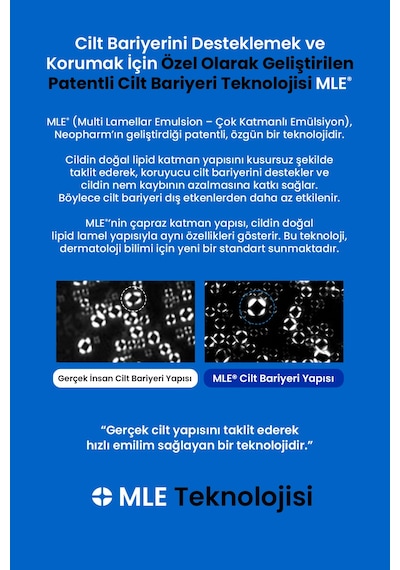 Cilt Bariyerini Desteklemek ve Korumak İçin Özel Olarak Geliştirilen Patentli Cilt Bariyeri Teknolojisi MLE®

MLE® (Multi Lamellar Emulsion – Çok Katmanlı Emülsiyon), Neopharm'ın geliştirdiği patentli, özgün bir teknolojidir.

Cildin doğal lipid katman yapısını kusursuz şekilde taklit ederek, koruyucu cilt bariyerini destekler ve cildin nem kaybının azalmasına katkı sağlar. Böylece cilt bariyeri dış etkenlerden daha az etkilenir.

MLE®'nin çapraz katman yapısı, cildin doğal lipid lamel yapısıyla aynı özellikleri gösterir. Bu teknoloji, dermatoloji bilimi için yeni bir standart sunmaktadır.

Gerçek İnsan Cilt Bariyeri Yapısı

MLE® Cilt Bariyeri Yapısı

"Gerçek cilt yapısını taklit ederek hızlı emilim sağlayan bir teknolojidir."

MLE Teknolojisi